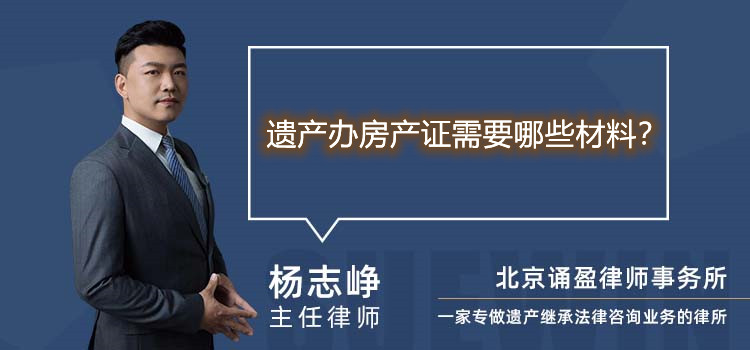 遗产办房产证需要哪些材料?

杨志峥
主任律师

北京诵盈律师事务所
一家专做遗产继承法律咨询业务的律所